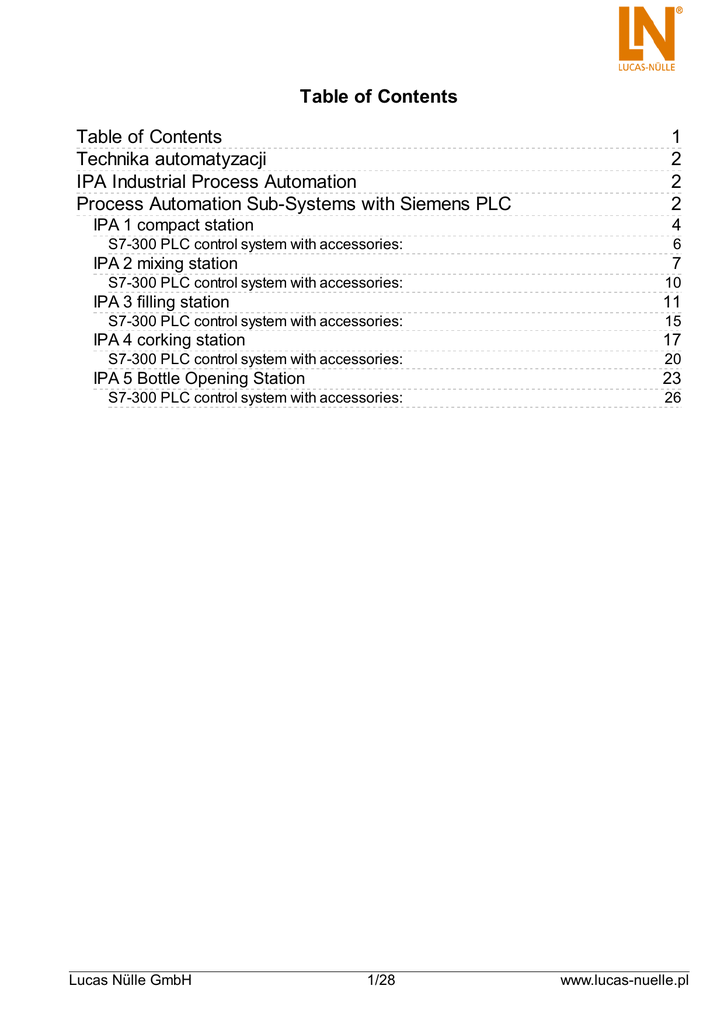 LN®
LUCAS-NÜLLE

Table of Contents

Table of Contents 1
Technika automatyzacji 2
IPA Industrial Process Automation 2
Process Automation Sub-Systems with Siemens PLC 2
IPA 1 compact station 4
S7-300 PLC control system with accessories: 6
IPA 2 mixing station 7
S7-300 PLC control system with accessories: 10
IPA 3 filling station 11
S7-300 PLC control system with accessories: 15
IPA 4 corking station 17
S7-300 PLC control system with accessories: 20
IPA 5 Bottle Opening Station 23
S7-300 PLC control system with accessories: 26

Lucas Nülle GmbH 1/28 www.lucas-nuelle.pl